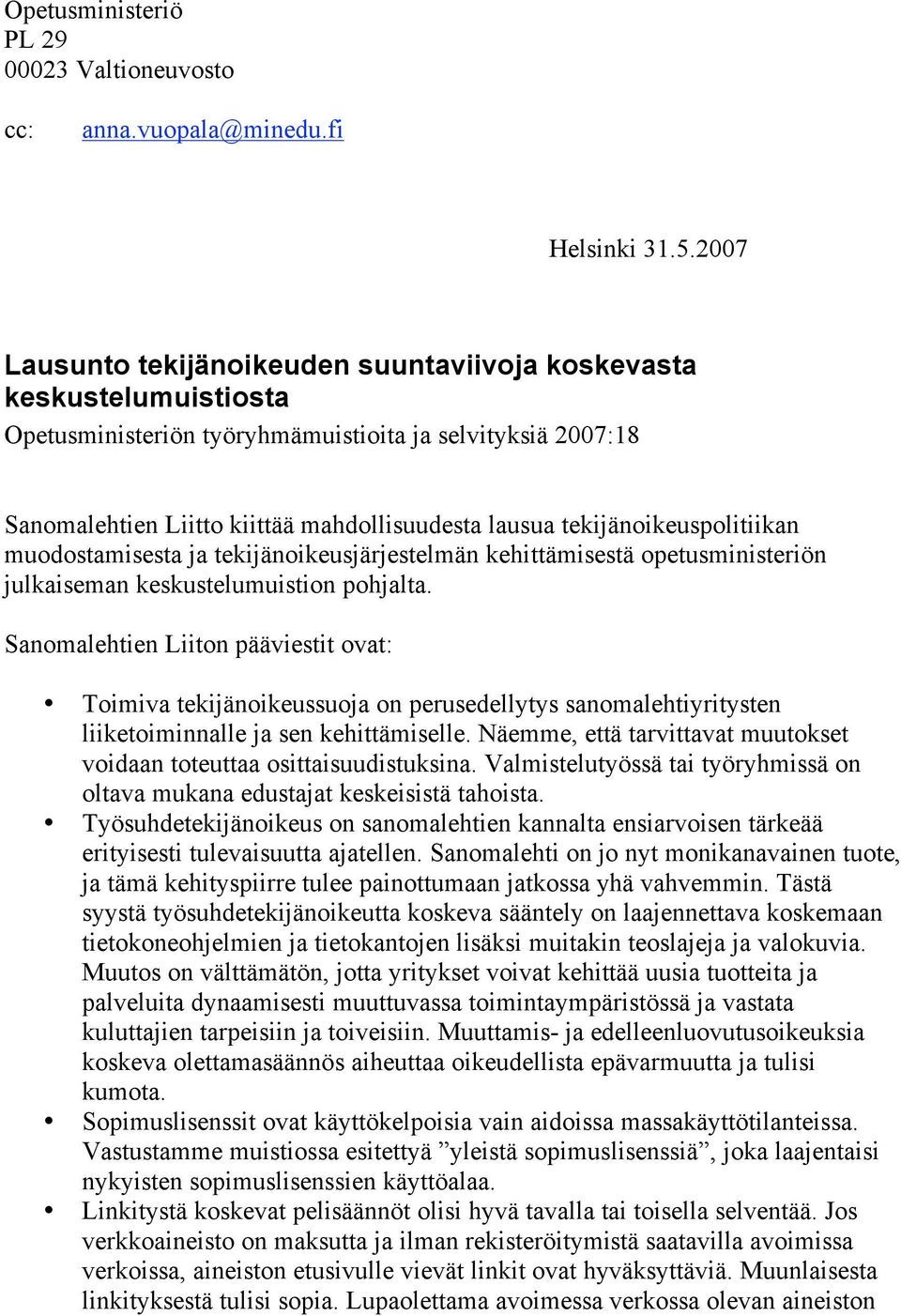 Opetusministeriö
PL 29
00023 Valtioneuvosto

cc: anna.vuopala@minedu.fi

Helsinki 31.5.2007

Lausunto tekijänoikeuden suuntaviivoja koskevasta keskustelumuistiosta
Opetusministeriön työryhmämuistioita ja selvityksiä 2007:18

Sanomalehtien Liitto kiittää mahdollisuudesta lausua tekijänoikeuspolitiikan muodostamisesta ja tekijänoikeusjärjestelmän kehittämisestä opetusministeriön julkaiseman keskustelumuistion pohjalta.

Sanomalehtien Liiton pääviestit ovat:

• Toimiva tekijänoikeussuoja on perusedellytys sanomalehtiyritysten liiketoiminnalle ja sen kehittämiselle. Näemme, että tarvittavat muutokset voidaan toteuttaa osittaisuudistuksina. Valmistelutyössä tai työryhmissä on oltava mukana edustajat keskeisistä tahoista.
• Työsuhdetekijänoikeus on sanomalehtien kannalta ensiarvoisen tärkeää erityisesti tulevaisuutta ajatellen. Sanomalehti on jo nyt monikanavainen tuote, ja tämä kehityspiirre tulee painottumaan jatkossa yhä vahvemmin. Tästä syystä työsuhdetekijänoikeutta koskeva sääntely on laajennettava koskemaan tietokoneohjelmien ja tietokantojen lisäksi muitakin teoslajeja ja valokuvia. Muutos on välttämätön, jotta yritykset voivat kehittää uusia tuotteita ja palveluita dynaamisesti muuttuvassa toimintaympäristössä ja vastata kuluttajien tarpeisiin ja toiveisiin. Muuttamis- ja edelleenluovutusoikeuksia koskeva olettamasäännös aiheuttaa oikeudellista epävarmuutta ja tulisi kumota.
• Sopimuslisenssit ovat käyttökelpoisia vain aidoissa massakäyttötilanteissa. Vastustamme muistiossa esitettyä ”yleistä sopimuslisenssiä”, joka laajentaisi nykyisten sopimuslisenssien käyttöalaa.
• Linkitystä koskevat pelisäännöt olisi hyvä tavalla tai toisella selventää. Jos verkkoaineisto on maksutta ja ilman rekisteröitymistä saatavilla avoimissa verkoissa, aineiston etusivulle vievät linkit ovat hyväksyttäviä. Muunlaisesta linkityksestä tulisi sopia. Lupaolettama avoimessa verkossa olevan aineiston